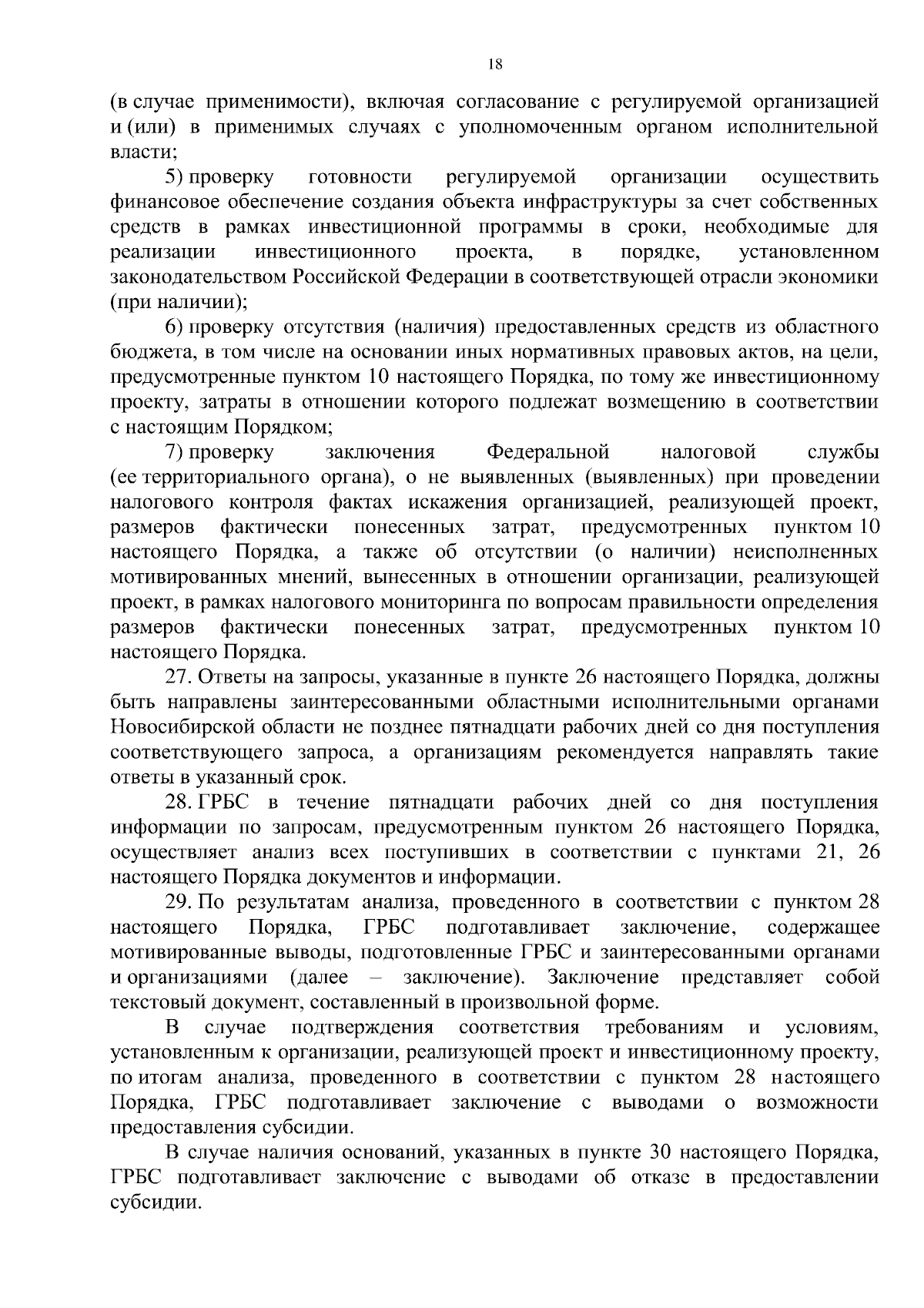 18

(в случае применимости), включая согласование с регулируемой организацией и (или) в применимых случаях с уполномоченным органом исполнительной власти;

5) проверку готовности регулируемой организации осуществить финансовое обеспечение создания объекта инфраструктуры за счет собственных средств в рамках инвестиционной программы в сроки, необходимые для реализации инвестиционного проекта, в порядке, установленном законодательством Российской Федерации в соответствующей отрасли экономики (при наличии);

6) проверку отсутствия (наличия) предоставленных средств из областного бюджета, в том числе на основании иных нормативных правовых актов, на цели, предусмотренные пунктом 10 настоящего Порядка, по тому же инвестиционному проекту, затраты в отношении которого подлежат возмещению в соответствии с настоящим Порядком;

7) проверку заключения Федеральной налоговой службы (ее территориального органа), о не выявленных (выявленных) при проведении налогового контроля фактах искажения организацией, реализующей проект, размеров фактически понесенных затрат, предусмотренных пунктом 10 настоящего Порядка, а также об отсутствии (о наличии) неисполненных мотивированных мнений, вынесенных в отношении организации, реализующей проект, в рамках налогового мониторинга по вопросам правильности определения размеров фактически понесенных затрат, предусмотренных пунктом 10 настоящего Порядка.

27. Ответы на запросы, указанные в пункте 26 настоящего Порядка, должны быть направлены заинтересованными областными исполнительными органами Новосибирской области не позднее пятнадцати рабочих дней со дня поступления соответствующего запроса, а организациям рекомендуется направлять такие ответы в указанный срок.

28. ГРБС в течение пятнадцати рабочих дней со дня поступления информации по запросам, предусмотренным пунктом 26 настоящего Порядка, осуществляет анализ всех поступивших в соответствии с пунктами 21, 26 настоящего Порядка документов и информации.

29. По результатам анализа, проведенного в соответствии с пунктом 28 настоящего Порядка, ГРБС подготавливает заключение, содержащее мотивированные выводы, подготовленные ГРБС и заинтересованными органами и организациями (далее – заключение). Заключение представляет собой текстовый документ, составленный в произвольной форме.

В случае подтверждения соответствия требованиям и условиям, установленным к организации, реализующей проект и инвестиционному проекту, по итогам анализа, проведенного в соответствии с пунктом 28 настоящего Порядка, ГРБС подготавливает заключение с выводами о возможности предоставления субсидии.

В случае наличия оснований, указанных в пункте 30 настоящего Порядка, ГРБС подготавливает заключение с выводами об отказе в предоставлении субсидии.